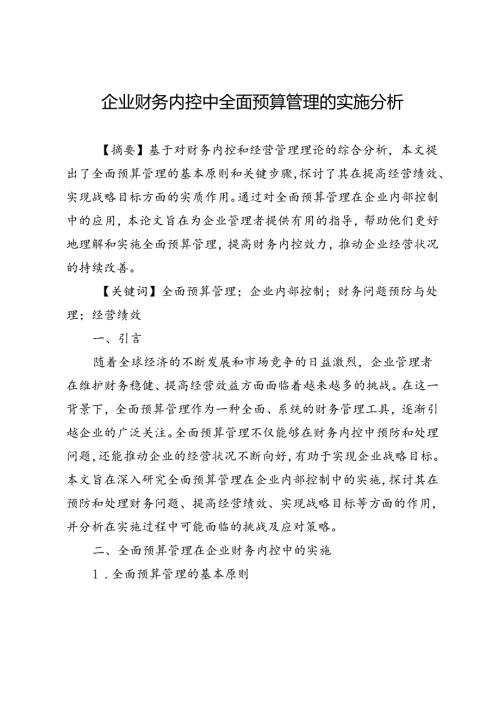 企业财务内控中全面预算管理的实施分析

【摘要】基于对财务内控和经营管理理论的综合分析，本文提出了全面预算管理的基本原则和关键步骤，探讨了其在提高经营绩效、实现战略目标方面的实质作用。通过对全面预算管理在企业内部控制中的应用，本论文旨在为企业管理者提供有用的指导，帮助他们更好地理解和实施全面预算管理，提高财务内控效力，推动企业经营状况的持续改善。

【关键词】全面预算管理；企业内部控制；财务问题预防与处理；经营绩效

一、引言

随着全球经济的不断发展和市场竞争的日益激烈，企业管理者在维护财务稳健、提高经营效益方面面临着越来越多的挑战。在这一背景下，全面预算管理作为一种全面、系统的财务管理工具，逐渐引起企业的广泛关注。全面预算管理不仅能够在财务内控中预防和处理问题，还能推动企业的经营状况不断向好，有助于实现企业战略目标。本文旨在深入研究全面预算管理在企业内部控制中的实施，探讨其在预防和处理财务问题、提高经营绩效、实现战略目标等方面的作用，并分析在实施过程中可能面临的挑战及应对策略。

二、全面预算管理在企业财务内控中的实施

1．全面预算管理的基本原则